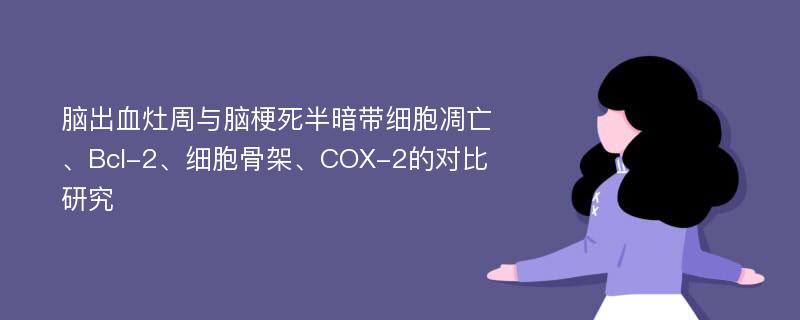 脑出血灶周与脑梗死半暗带细胞凋亡、Bcl-2、细胞骨架、COX-2的对比研究